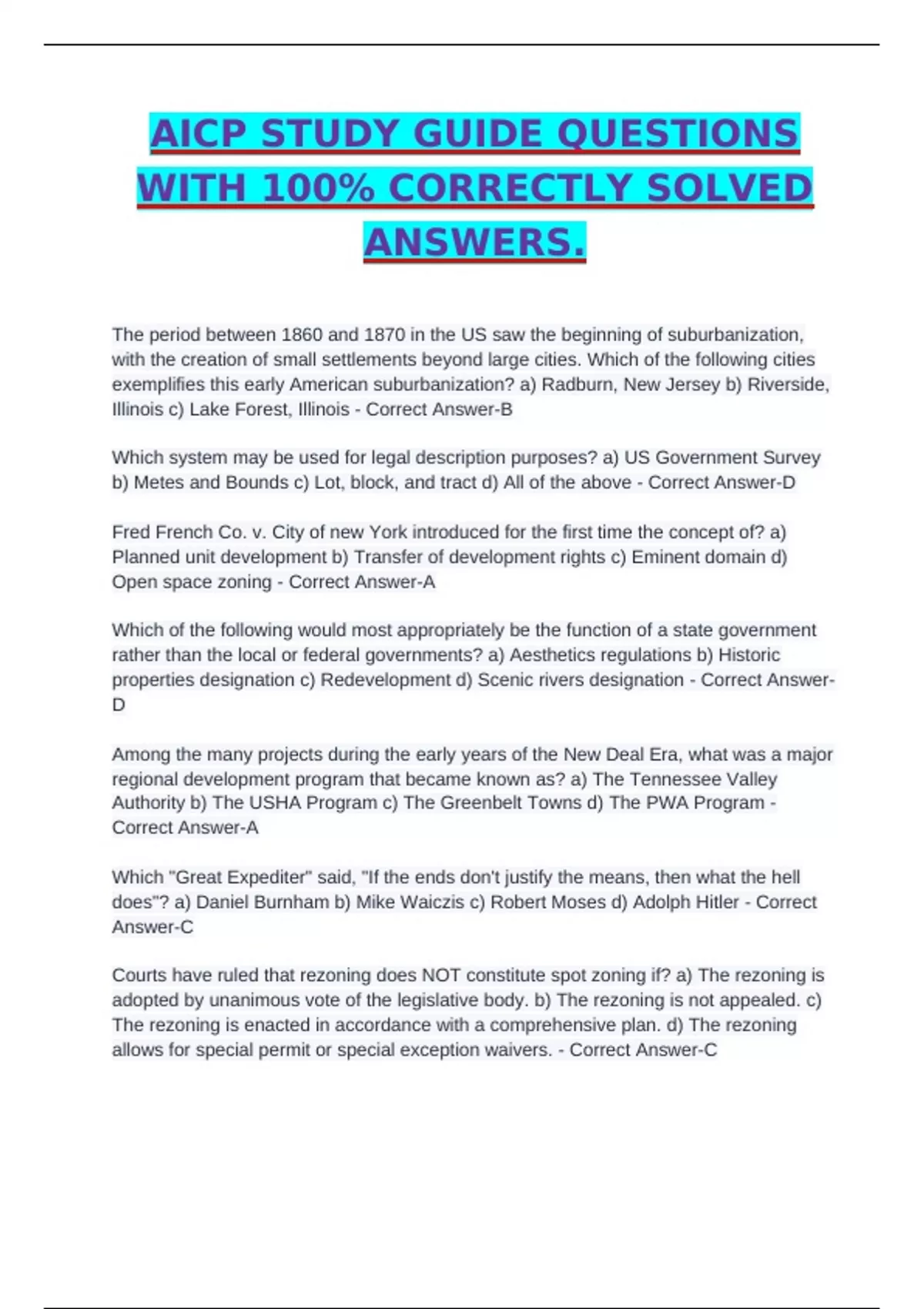 AICP STUDY GUIDE QUESTIONS WITH 100% CORRECTLY SOLVED ANSWERS.

The period between 1860 and 1870 in the US saw the beginning of suburbanization, with the creation of small settlements beyond large cities. Which of the following cities exemplifies this early American suburbanization? a) Radburn, New Jersey b) Riverside, Illinois c) Lake Forest, Illinois - Correct Answer-B

Which system may be used for legal description purposes? a) US Government Survey b) Metes and Bounds c) Lot, block, and tract d) All of the above - Correct Answer-D

Fred French Co. v. City of new York introduced for the first time the concept of? a) Planned unit development b) Transfer of development rights c) Eminent domain d) Open space zoning - Correct Answer-A

Which of the following would most appropriately be the function of a state government rather than the local or federal governments? a) Aesthetics regulations b) Historic properties designation c) Redevelopment d) Scenic rivers designation - Correct Answer-D

Among the many projects during the early years of the New Deal Era, what was a major regional development program that became known as? a) The Tennessee Valley Authority b) The USHA Program c) The Greenbelt Towns d) The PWA Program - Correct Answer-A

Which "Great Expediter" said, "If the ends don't justify the means, then what the hell does"? a) Daniel Burnham b) Mike Waiczis c) Robert Moses d) Adolph Hitler - Correct Answer-C

Courts have ruled that rezoning does NOT constitute spot zoning if? a) The rezoning is adopted by unanimous vote of the legislative body. b) The rezoning is not appealed. c) The rezoning is enacted in accordance with a comprehensive plan. d) The rezoning allows for special permit or special exception waivers. - Correct Answer-C